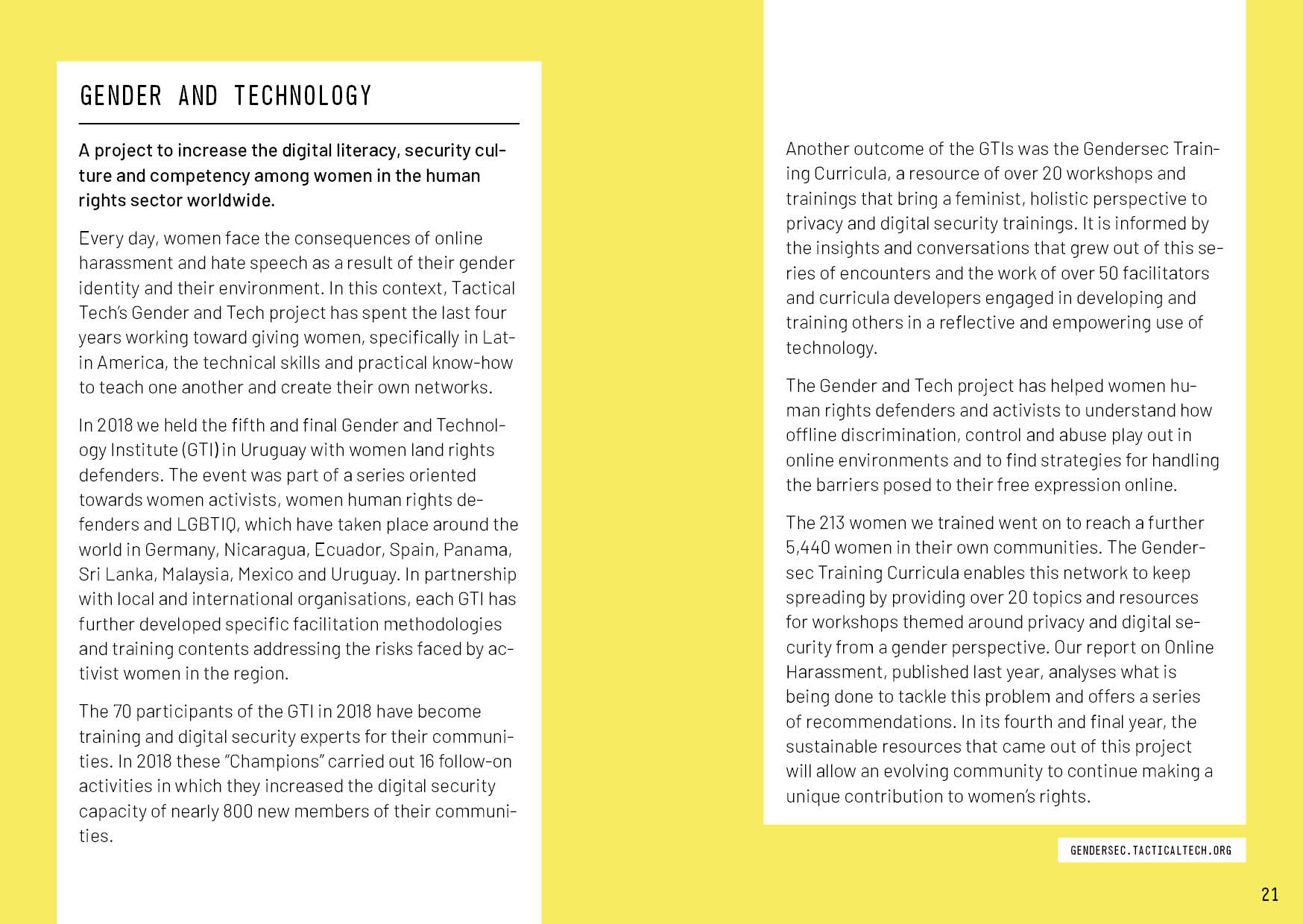 GENDER AND TECHNOLOGY

A project to increase the digital literacy, security culture and competency among women in the human rights sector worldwide.

Every day, women face the consequences of online harassment and hate speech as a result of their gender identity and their environment. In this context, Tactical Tech's Gender and Tech project has spent the last four years working toward giving women, specifically in Latin America, the technical skills and practical know-how to teach one another and create their own networks.

In 2018 we held the fifth and final Gender and Technology Institute (GTI) in Uruguay with women land rights defenders. The event was part of a series oriented towards women activists, women human rights defenders and LGBTIQ, which have taken place around the world in Germany, Nicaragua, Ecuador, Spain, Panama, Sri Lanka, Malaysia, Mexico and Uruguay. In partnership with local and international organisations, each GTI has further developed specific facilitation methodologies and training contents addressing the risks faced by activist women in the region.

The 70 participants of the GTI in 2018 have become training and digital security experts for their communities. In 2018 these "Champions" carried out 16 follow-on activities in which they increased the digital security capacity of nearly 800 new members of their communities.

Another outcome of the GTIs was the Gendersec Training Curricula, a resource of over 20 workshops and trainings that bring a feminist, holistic perspective to privacy and digital security trainings. It is informed by the insights and conversations that grew out of this series of encounters and the work of over 50 facilitators and curricula developers engaged in developing and training others in a reflective and empowering use of technology.

The Gender and Tech project has helped women human rights defenders and activists to understand how offline discrimination, control and abuse play out in online environments and to find strategies for handling the barriers posed to their free expression online.

The 213 women we trained went on to reach a further 5,440 women in their own communities. The Gendersec Training Curricula enables this network to keep spreading by providing over 20 topics and resources for workshops themed around privacy and digital security from a gender perspective. Our report on Online Harassment, published last year, analyses what is being done to tackle this problem and offers a series of recommendations. In its fourth and final year, the sustainable resources that came out of this project will allow an evolving community to continue making a unique contribution to women's rights.

GENDERSEC.TACTICALTECH.ORG

21